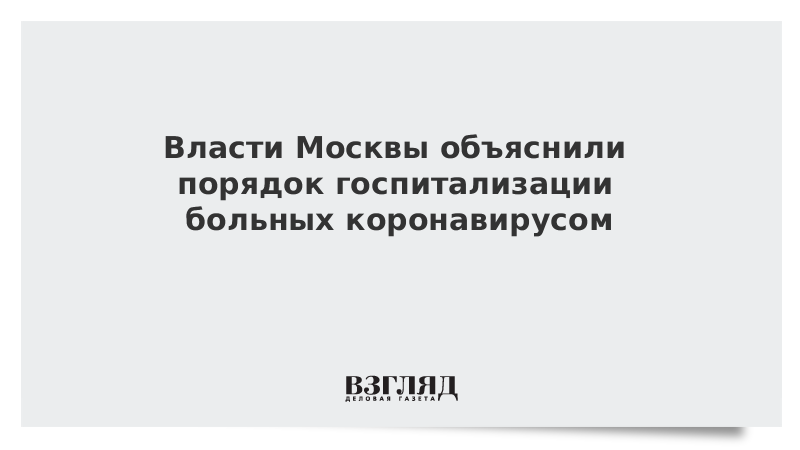 Власти Москвы объяснили порядок госпитализации больных коронавирусом

ВЗГЛЯД
ДЕЛОВАЯ ГАЗЕТА